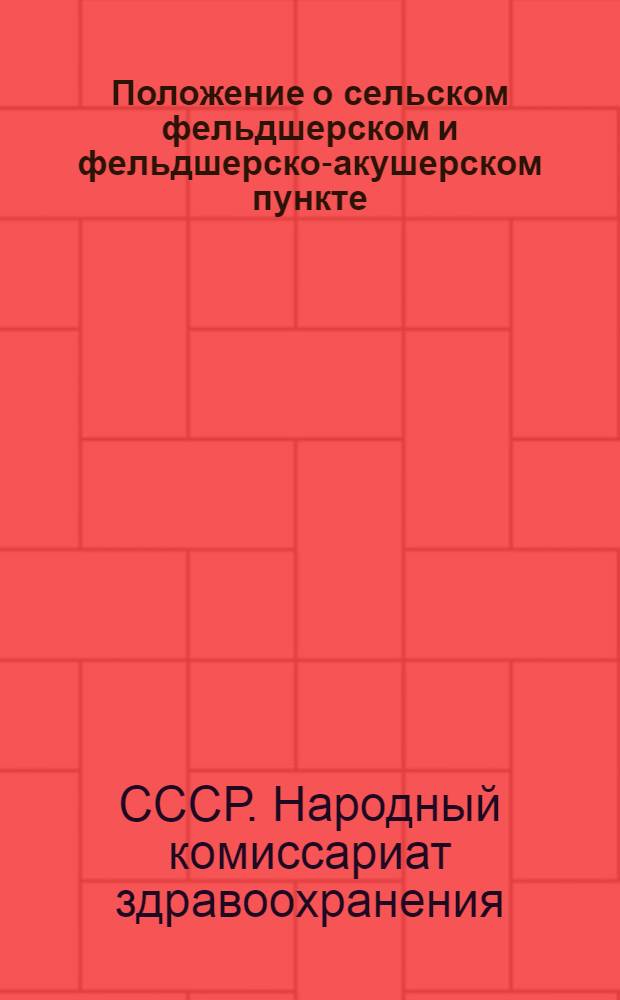 Положение о сельском фельдшерском и фельдшерско-акушерском пункте

СССР. Народный комиссариат здравоохранения